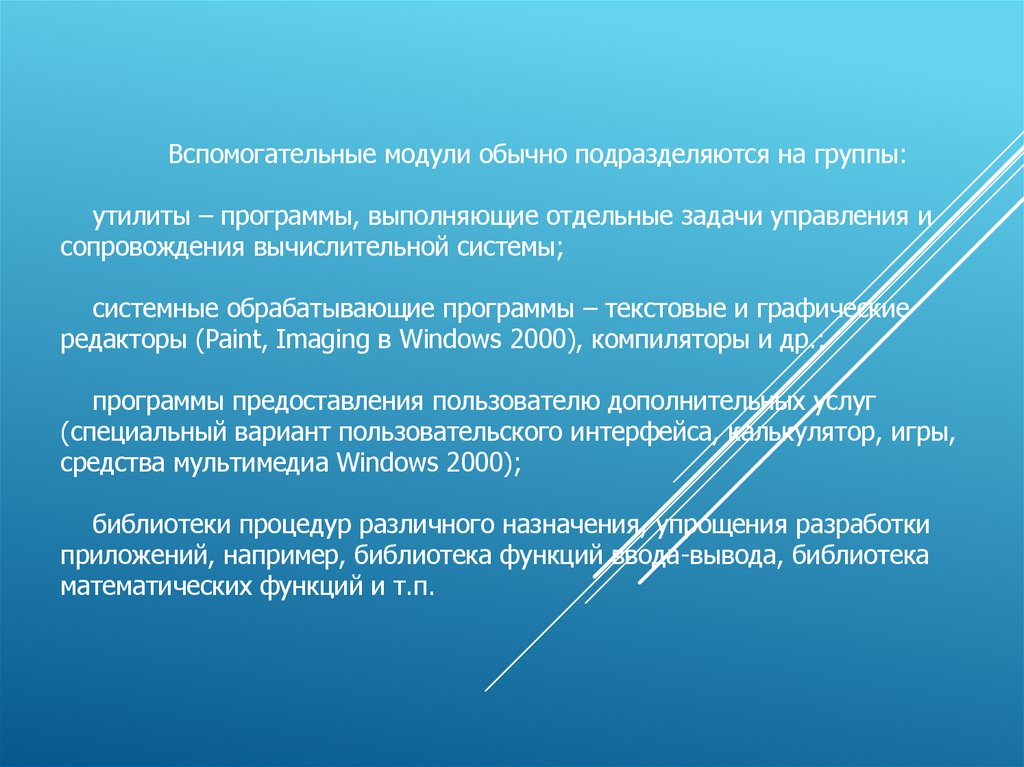 Вспомогательные модули обычно подразделяются на группы:

утилиты – программы, выполняющие отдельные задачи управления и сопровождения вычислительной системы;

системные обрабатывающие программы – текстовые и графические редакторы (Paint, Imaging в Windows 2000), компиляторы и др.;

программы предоставления пользователю дополнительных услуг (специальный вариант пользовательского интерфейса, калькулятор, игры, средства мультимедиа Windows 2000);

библиотеки процедур различного назначения, упрощения разработки приложений, например, библиотека функций ввода-вывода, библиотека математических функций и т.п.